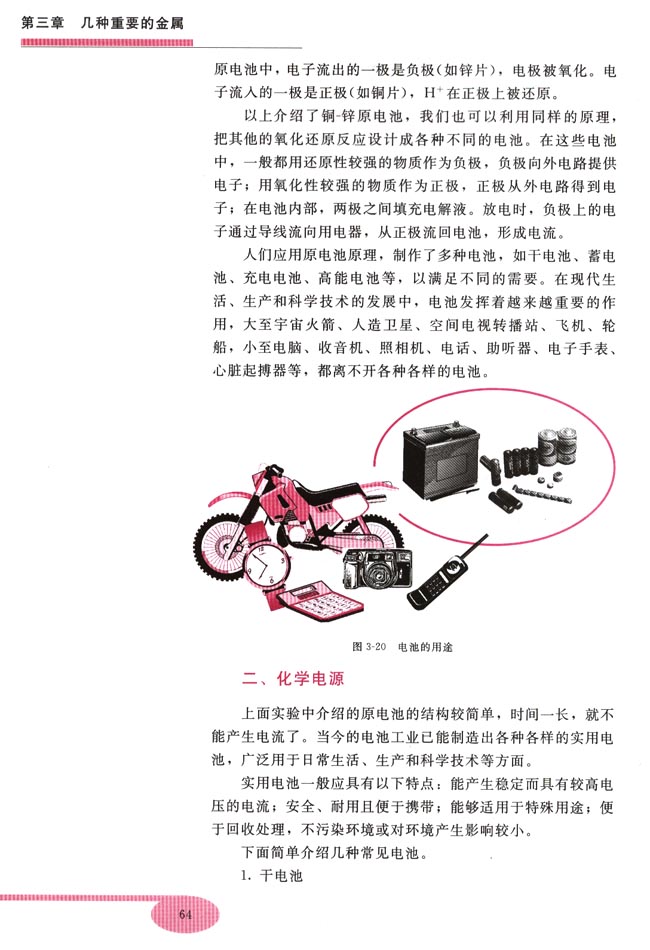 第三章　几种重要的金属

原电池中，电子流出的一极是负极(如锌片)，电极被氧化。电子流入的一极是正极(如铜片)，$H^+$在正极上被还原。

以上介绍了铜-锌原电池，我们也可以利用同样的原理，把其他的氧化还原反应设计成各种不同的电池。在这些电池中，一般都用还原性较强的物质作为负极，负极向外电路提供电子；用氧化性较强的物质作为正极，正极从外电路得到电子；在电池内部，两极之间填充电解液。放电时，负极上的电子通过导线流向用电器，从正极流回电池，形成电流。

人们应用原电池原理，制作了多种电池，如干电池、蓄电池、充电电池、高能电池等，以满足不同的需要。在现代生活、生产和科学技术的发展中，电池发挥着越来越重要的作用，大至宇宙火箭、人造卫星、空间电视转播站、飞机、轮船，小至电脑、收音机、照相机、电话、助听器、电子手表、心脏起搏器等，都离不开各种各样的电池。

图 3-20　电池的用途

二、化学电源

上面实验中介绍的原电池的结构较简单，时间一长，就不能产生电流了。当今的电池工业已能制造出各种各样的实用电池，广泛用于日常生活、生产和科学技术等方面。

实用电池一般应具有以下特点：能产生稳定而具有较高电压的电流；安全、耐用且便于携带；能够适用于特殊用途；便于回收处理，不污染环境或对环境产生影响较小。

下面简单介绍几种常见电池。

1. 干电池

64